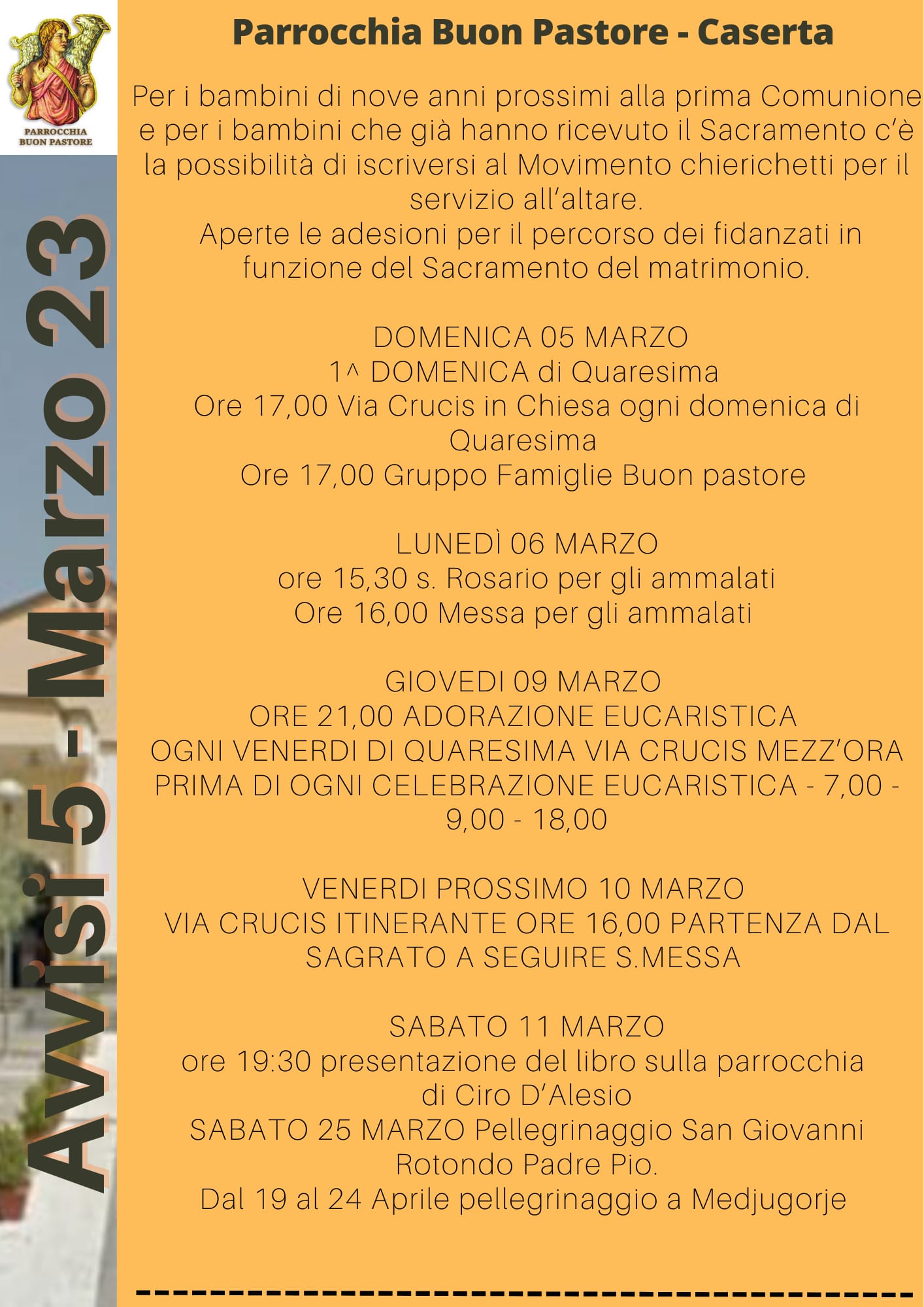 PARROCCHIA BUON PASTORE

Avvisi 5 - Marzo 23

Parrocchia Buon Pastore - Caserta

Per i bambini di nove anni prossimi alla prima Comunione e per i bambini che già hanno ricevuto il Sacramento c'è la possibilità di iscriversi al Movimento chierichetti per il servizio all'altare.
Aperte le adesioni per il percorso dei fidanzati in funzione del Sacramento del matrimonio.

DOMENICA 05 MARZO
1^ DOMENICA di Quaresima
Ore 17,00 Via Crucis in Chiesa ogni domenica di Quaresima
Ore 17,00 Gruppo Famiglie Buon pastore

LUNEDÌ 06 MARZO
ore 15,30 s. Rosario per gli ammalati
Ore 16,00 Messa per gli ammalati

GIOVEDI 09 MARZO
ORE 21,00 ADORAZIONE EUCARISTICA
OGNI VENERDI DI QUARESIMA VIA CRUCIS MEZZ'ORA PRIMA DI OGNI CELEBRAZIONE EUCARISTICA - 7,00 - 9,00 - 18,00

VENERDI PROSSIMO 10 MARZO
VIA CRUCIS ITINERANTE ORE 16,00 PARTENZA DAL SAGRATO A SEGUIRE S.MESSA

SABATO 11 MARZO
ore 19:30 presentazione del libro sulla parrocchia di Ciro D'Alesio
SABATO 25 MARZO Pellegrinaggio San Giovanni Rotondo Padre Pio.
Dal 19 al 24 Aprile pellegrinaggio a Medjugorje